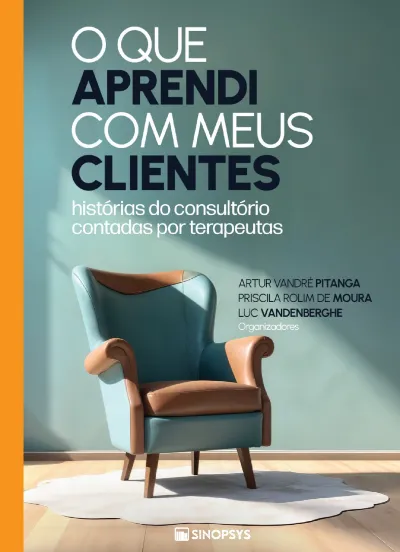 O QUE
APRENDI
COM MEUS
CLIENTES
histórias do consultório contadas por terapeutas

ARTUR VANDRÉ PITANGA
PRISCILA ROLIM DE MOURA
LUC VANDENBERGHE
Organizadores

SINOPSYS